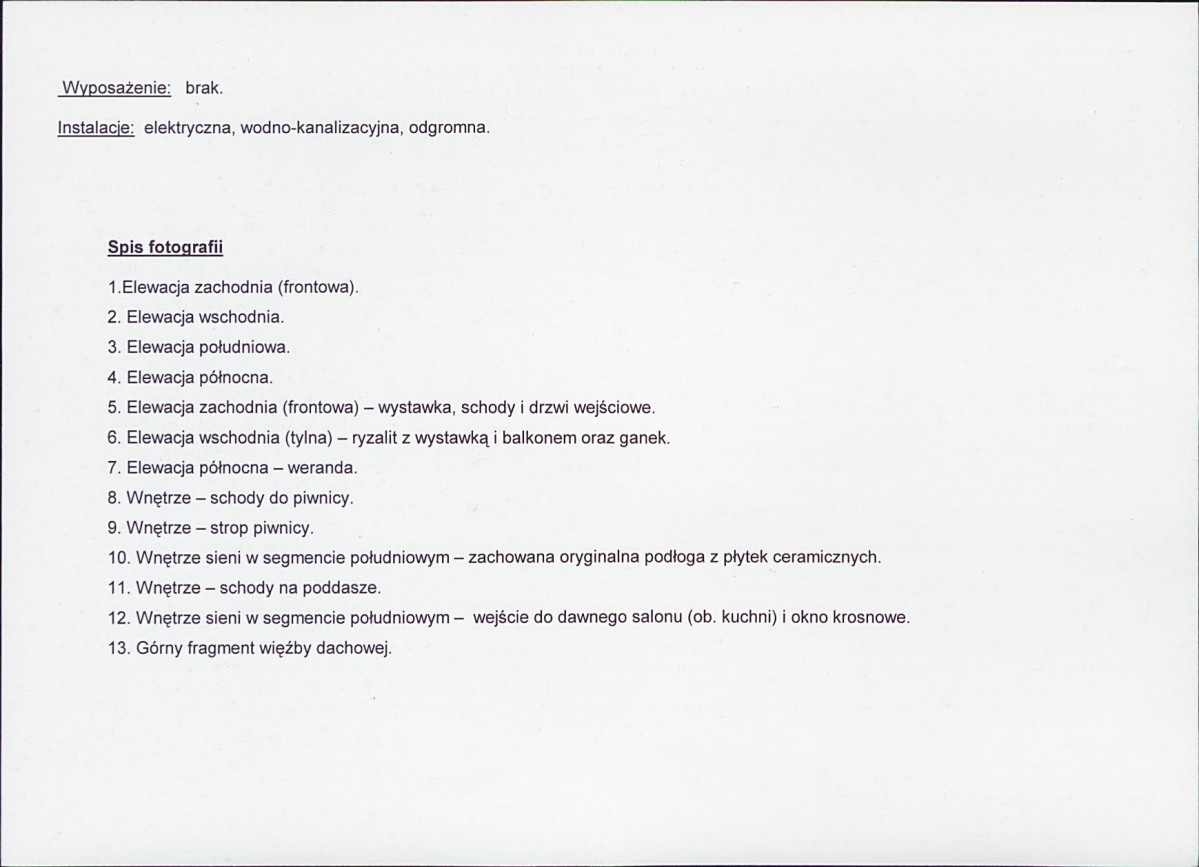 Wyposażenie: brak.

Instalacje: elektryczna, wodno-kanalizacyjna, odgromna.

Spis fotografii

1.Elewacja zachodnia (frontowa).
2. Elewacja wschodnia.
3. Elewacja południowa.
4. Elewacja północna.
5. Elewacja zachodnia (frontowa) – wystawka, schody i drzwi wejściowe.
6. Elewacja wschodnia (tylna) – ryzalit z wystawką i balkonem oraz ganek.
7. Elewacja północna – weranda.
8. Wnętrze – schody do piwnicy.
9. Wnętrze – strop piwnicy.
10. Wnętrze sieni w segmencie południowym – zachowana oryginalna podłoga z płytek ceramicznych.
11. Wnętrze – schody na poddasze.
12. Wnętrze sieni w segmencie południowym – wejście do dawnego salonu (ob. kuchni) i okno krosnowe.
13. Górny fragment więźby dachowej.